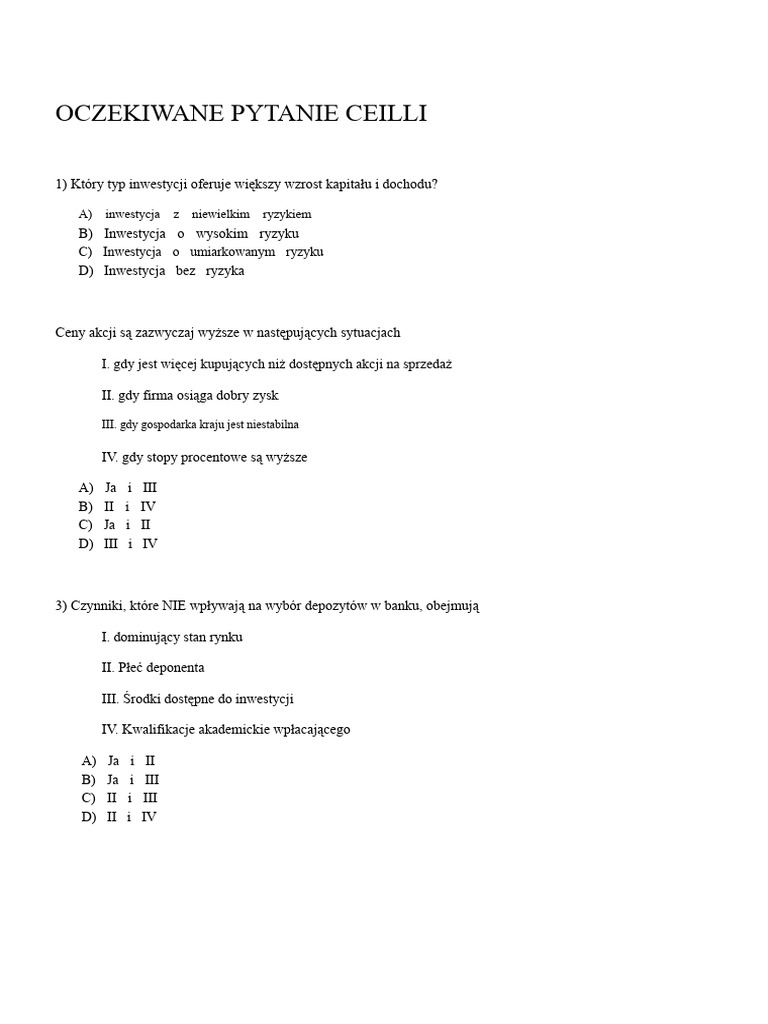 OCZEKIWANE PYTANIE CEILLI

1) Który typ inwestycji oferuje większy wzrost kapitału i dochodu?

A) inwestycja z niewielkim ryzykiem
B) Inwestycja o wysokim ryzyku
C) Inwestycja o umiarkowanym ryzyku
D) Inwestycja bez ryzyka

Ceny akcji są zazwyczaj wyższe w następujących sytuacjach

I. gdy jest więcej kupujących niż dostępnych akcji na sprzedaż

II. gdy firma osiąga dobry zysk

III. gdy gospodarka kraju jest niestabilna

IV. gdy stopy procentowe są wyższe

A) Ja i III
B) II i IV
C) Ja i II
D) III i IV

3) Czynniki, które NIE wpływają na wybór depozytów w banku, obejmują

I. dominujący stan rynku

II. Płeć deponenta

III. Środki dostępne do inwestycji

IV. Kwalifikacje akademickie wpłacającego

A) Ja i II
B) Ja i III
C) II i III
D) II i IV